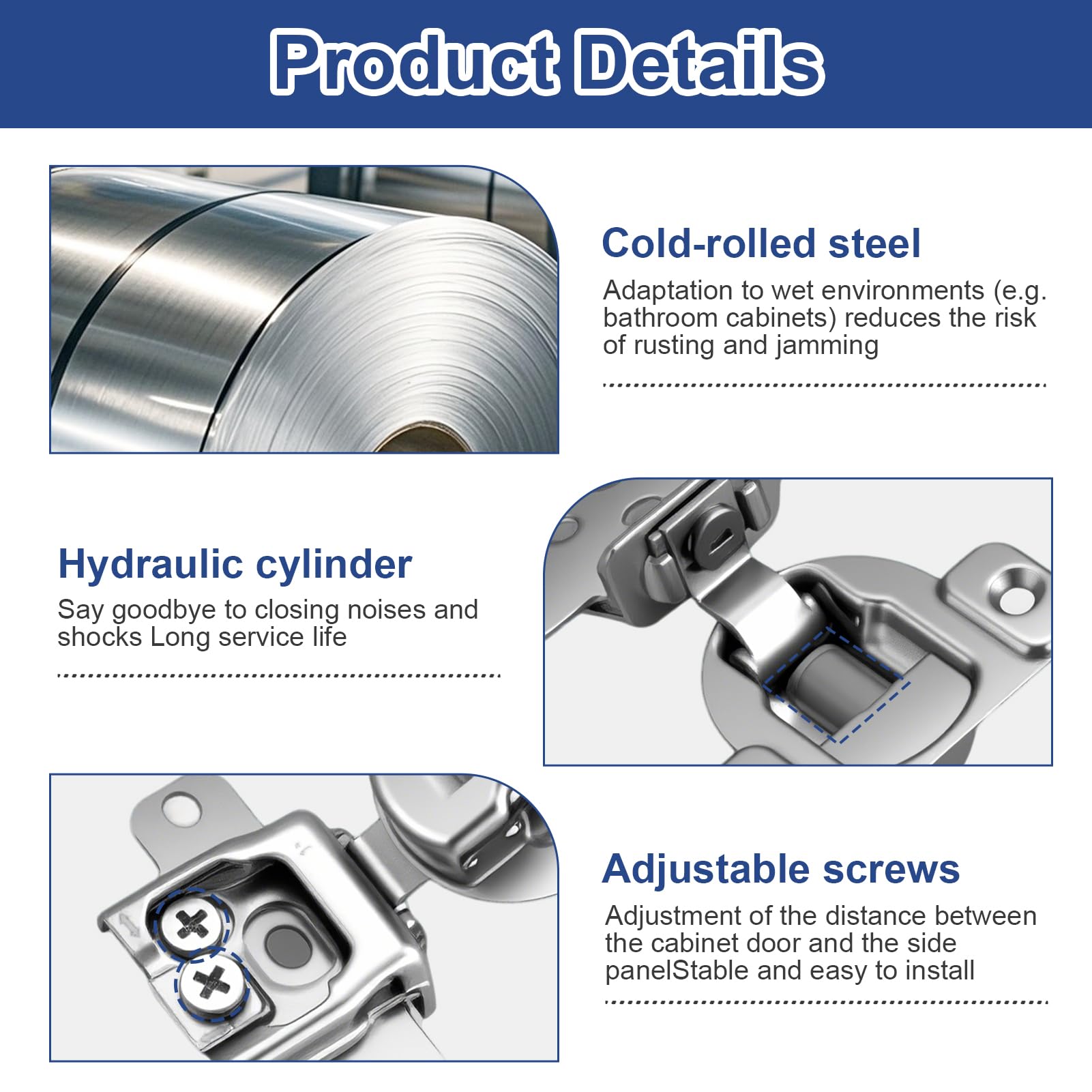 Product Details

Cold-rolled steel

Adaptation to wet environments (e.g. bathroom cabinets) reduces the risk of rusting and jamming

Hydraulic cylinder

Say goodbye to closing noises and shocks Long service life

Adjustable screws

Adjustment of the distance between the cabinet door and the side panelStable and easy to install